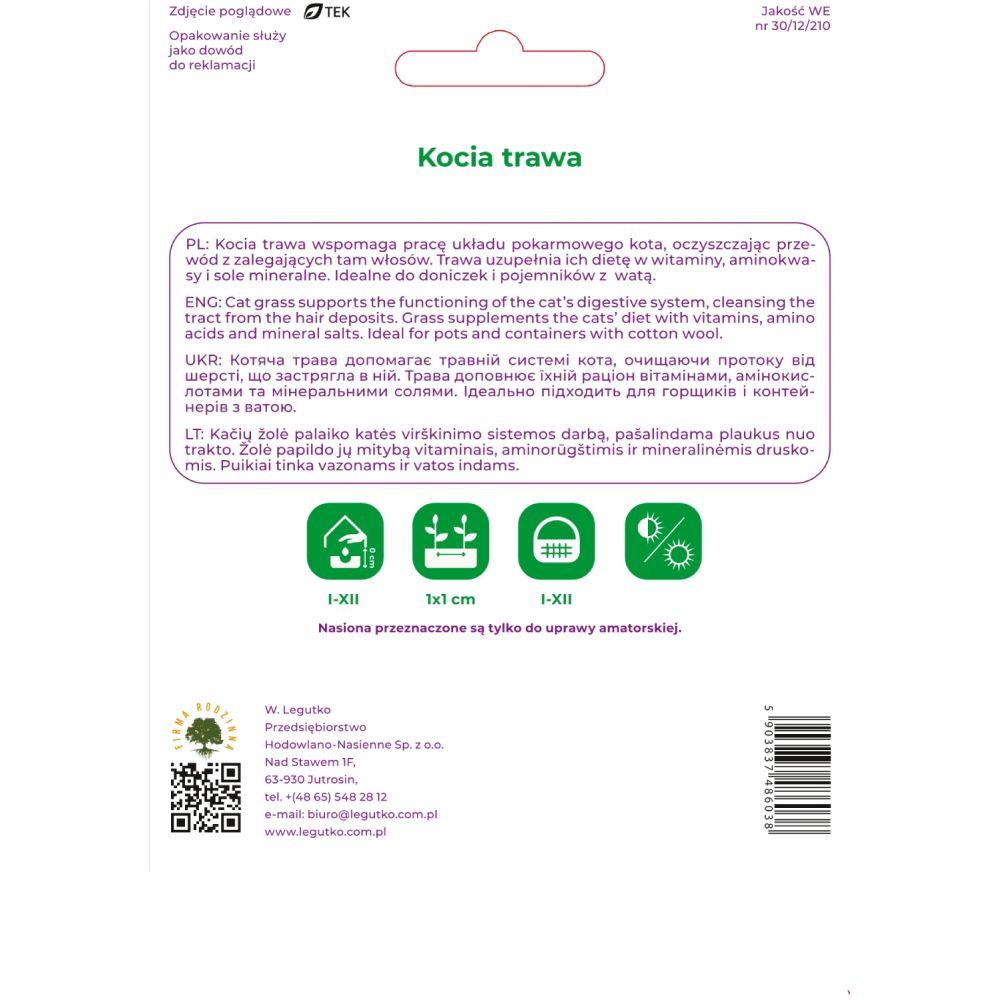 Zdjęcie poglądowe TEK

Opakowanie służy jako dowód do reklamacji

Jakość WE nr 30/12/210

Kocia trawa

PL: Kocia trawa wspomaga pracę układu pokarmowego kota, oczyszczając przewód z zalegających tam włosów. Trawa uzupełnia ich dietę w witaminy, aminokwasy i sole mineralne. Idealne do doniczek i pojemników z watą.

ENG: Cat grass supports the functioning of the cat's digestive system, cleansing the tract from the hair deposits. Grass supplements the cats' diet with vitamins, amino acids and mineral salts. Ideal for pots and containers with cotton wool.

UKR: Котяча трава допомагає травній системі кота, очищаючи протоку від шерсті, що застрягла в ній. Трава доповнює їхній раціон вітамінами, амінокислотами та мінеральними солями. Ідеально підходить для горщиків і контейнерів з ватою.

LT: Kačių žolė palaiko katės virškinimo sistemos darbą, pašalindama plaukus nuo trakto. Žolė papildo jų mitybą vitaminais, aminorūgštimis ir mineralinėmis druskomis. Puikiai tinka vazonams ir vatos indams.

0 cm

I-XII

1x1 cm

I-XII

Nasiona przeznaczone są tylko do uprawy amatorskiej.

FIRMA RODZINNA

W. Legutko
Przedsiębiorstwo
Hodowlano-Nasienne Sp. z o.o.
Nad Stawem 1F,
63-930 Jutrosin,
tel. +(48 65) 548 28 12
e-mail: biuro@legutko.com.pl
www.legutko.com.pl

5 903837 486038